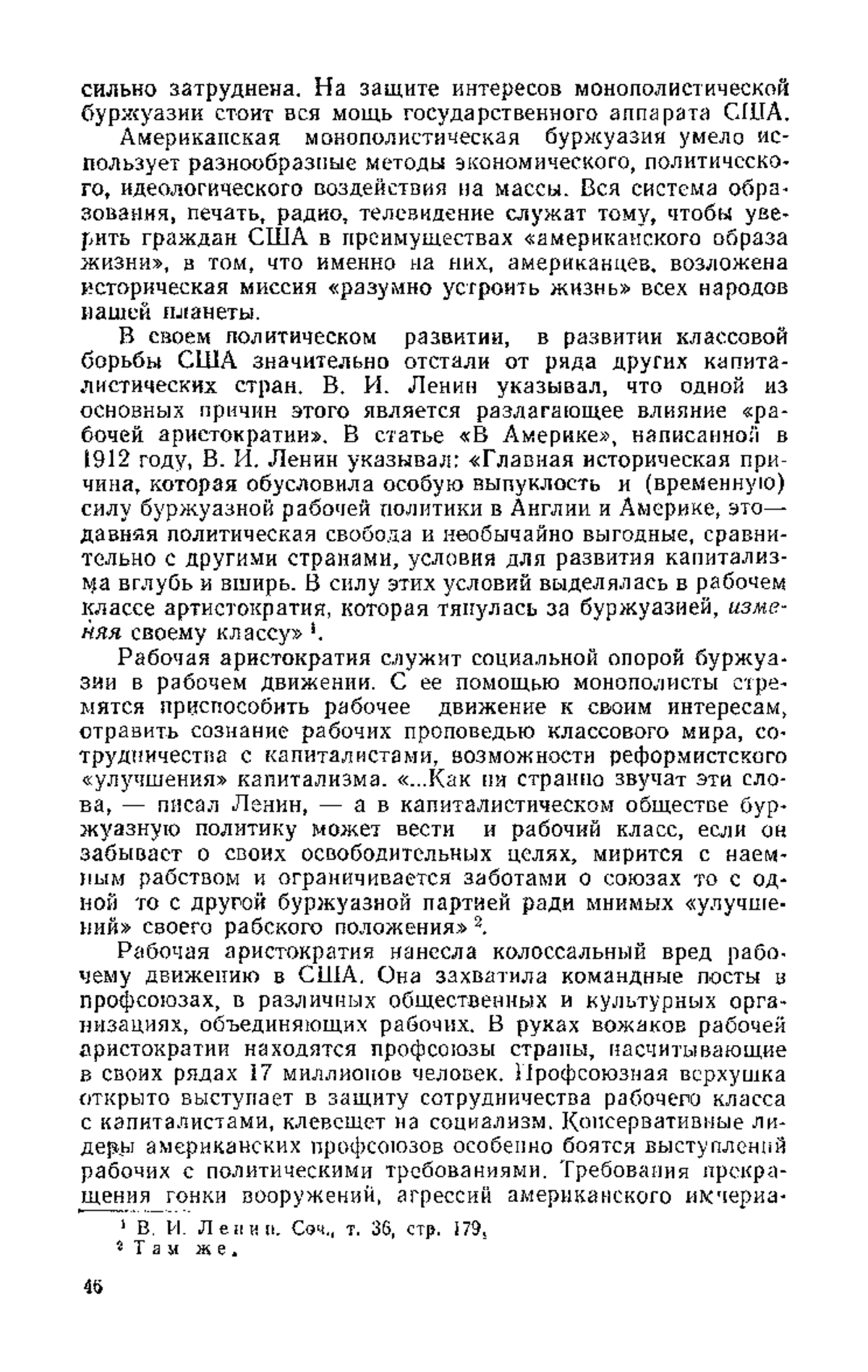 сильно затруднена. На защите интересов монополистической буржуазии стоит вся мощь государственного аппарата США.

Американская монополистическая буржуазия умело использует разнообразные методы экономического, политического, идеологического воздействия на массы. Вся система образования, печать, радио, телевидение служат тому, чтобы уверить граждан США в преимуществах «американского образа жизни», в том, что именно на них, американцев, возложена историческая миссия «разумно устроить жизнь» всех народов нашей планеты.

В своем политическом развитии, в развитии классовой борьбы США значительно отстали от ряда других капиталистических стран. В. И. Ленин указывал, что одной из основных причин этого является разлагающее влияние «рабочей аристократии». В статье «В Америке», написанной в 1912 году, В. И. Ленин указывал: «Главная историческая причина, которая обусловила особую выпуклость и (временную) силу буржуазной рабочей политики в Англии и Америке, это— давняя политическая свобода и необычайно выгодные, сравнительно с другими странами, условия для развития капитализма вглубь и вширь. В силу этих условий выделялась в рабочем классе артистократия, которая тянулась за буржуазией, изменяя своему классу» $^1$.

Рабочая аристократия служит социальной опорой буржуазии в рабочем движении. С ее помощью монополисты стремятся приспособить рабочее движение к своим интересам, отравить сознание рабочих проповедью классового мира, сотрудничества с капиталистами, возможности реформистского «улучшения» капитализма. «...Как ни странно звучат эти слова, — писал Ленин, — а в капиталистическом обществе буржуазную политику может вести и рабочий класс, если он забывает о своих освободительных целях, мирится с наемным рабством и ограничивается заботами о союзах то с одной то с другой буржуазной партией ради мнимых «улучшений» своего рабского положения» $^2$.

Рабочая аристократия нанесла колоссальный вред рабочему движению в США. Она захватила командные посты в профсоюзах, в различных общественных и культурных организациях, объединяющих рабочих. В руках вожаков рабочей аристократии находятся профсоюзы страны, насчитывающие в своих рядах 17 миллионов человек. Профсоюзная верхушка открыто выступает в защиту сотрудничества рабочего класса с капиталистами, клевещет на социализм. Консервативные лидеры американских профсоюзов особенно боятся выступлений рабочих с политическими требованиями. Требования прекращения гонки вооружений, агрессий американского империа-

$^1$ В. И. Ленин. Соч., т. 36, стр. 179,
$^2$ Там же.

46